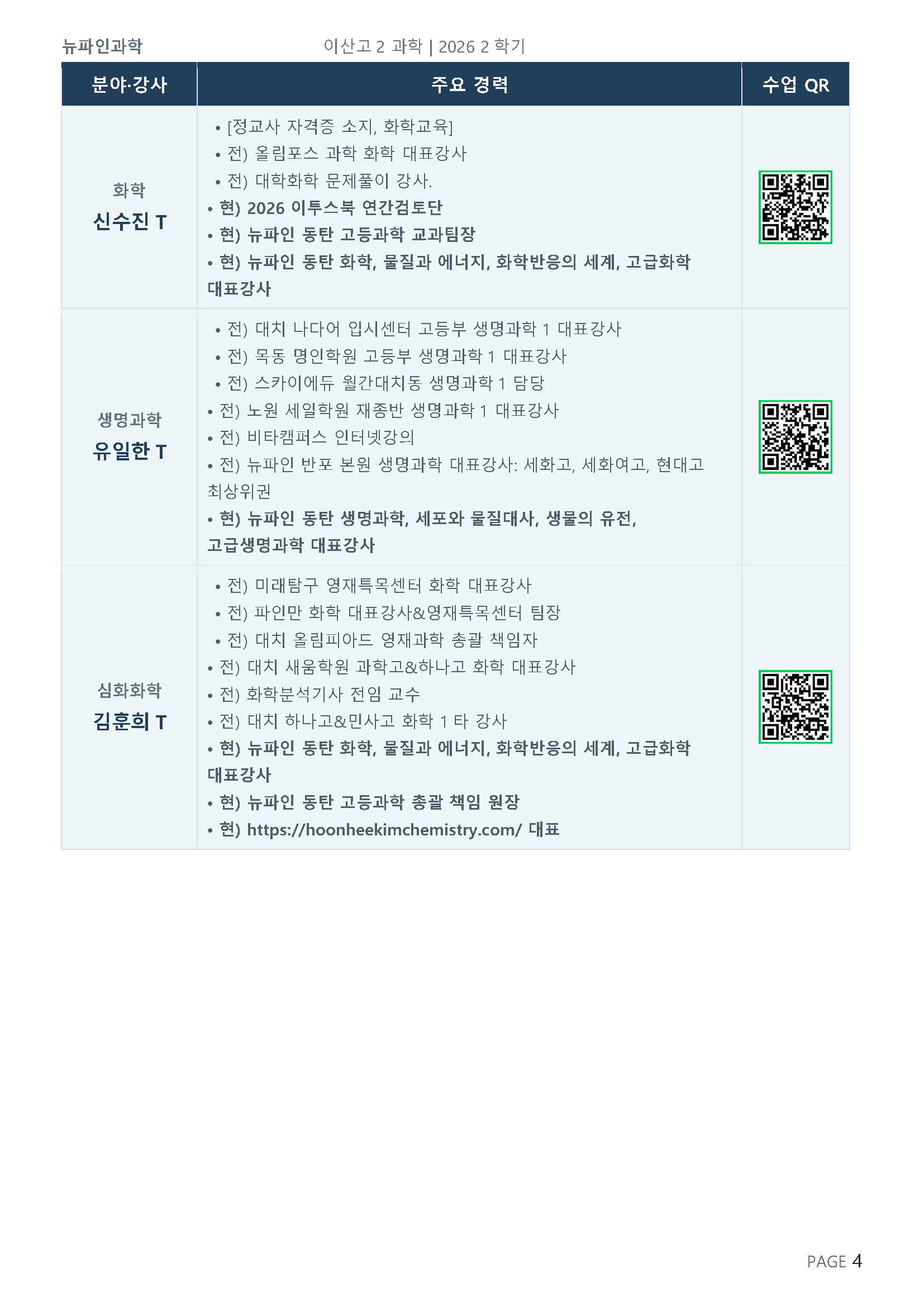 뉴파인과학 이산고 2 과학 | 2026 2 학기

| 분야·강사 | 주요 경력 | 수업 QR |
|---|---|---|
| 화학 신수진 T | • [정교사 자격증 소지, 화학교육] • 전) 올림포스 과학 화학 대표강사 • 전) 대학화학 문제풀이 강사. • 현) 2026 이투스북 연간검토단 • 현) 뉴파인 동탄 고등과학 교과팀장 • 현) 뉴파인 동탄 화학, 물질과 에너지, 화학반응의 세계, 고급화학 대표강사 | |
| 생명과학 유일한 T | • 전) 대치 나다어 입시센터 고등부 생명과학 1 대표강사 • 전) 목동 명인학원 고등부 생명과학 1 대표강사 • 전) 스카이에듀 월간대치동 생명과학 1 담당 • 전) 노원 세일학원 재종반 생명과학 1 대표강사 • 전) 비타캠퍼스 인터넷강의 • 전) 뉴파인 반포 본원 생명과학 대표강사: 세화고, 세화여고, 현대고 최상위권 • 현) 뉴파인 동탄 생명과학, 세포와 물질대사, 생물의 유전, 고급생명과학 대표강사 | |
| 심화화학 김훈희 T | • 전) 미래탐구 영재특목센터 화학 대표강사 • 전) 파인만 화학 대표강사&영재특목센터 팀장 • 전) 대치 올림피아드 영재과학 총괄 책임자 • 전) 대치 새움학원 과학고&하나고 화학 대표강사 • 전) 화학분석기사 전임 교수 • 전) 대치 하나고&민사고 화학 1 타 강사 • 현) 뉴파인 동탄 화학, 물질과 에너지, 화학반응의 세계, 고급화학 대표강사 • 현) 뉴파인 동탄 고등과학 총괄 책임 원장 • 현) https://hoonheekimchemistry.com/ 대표 | |

PAGE 4